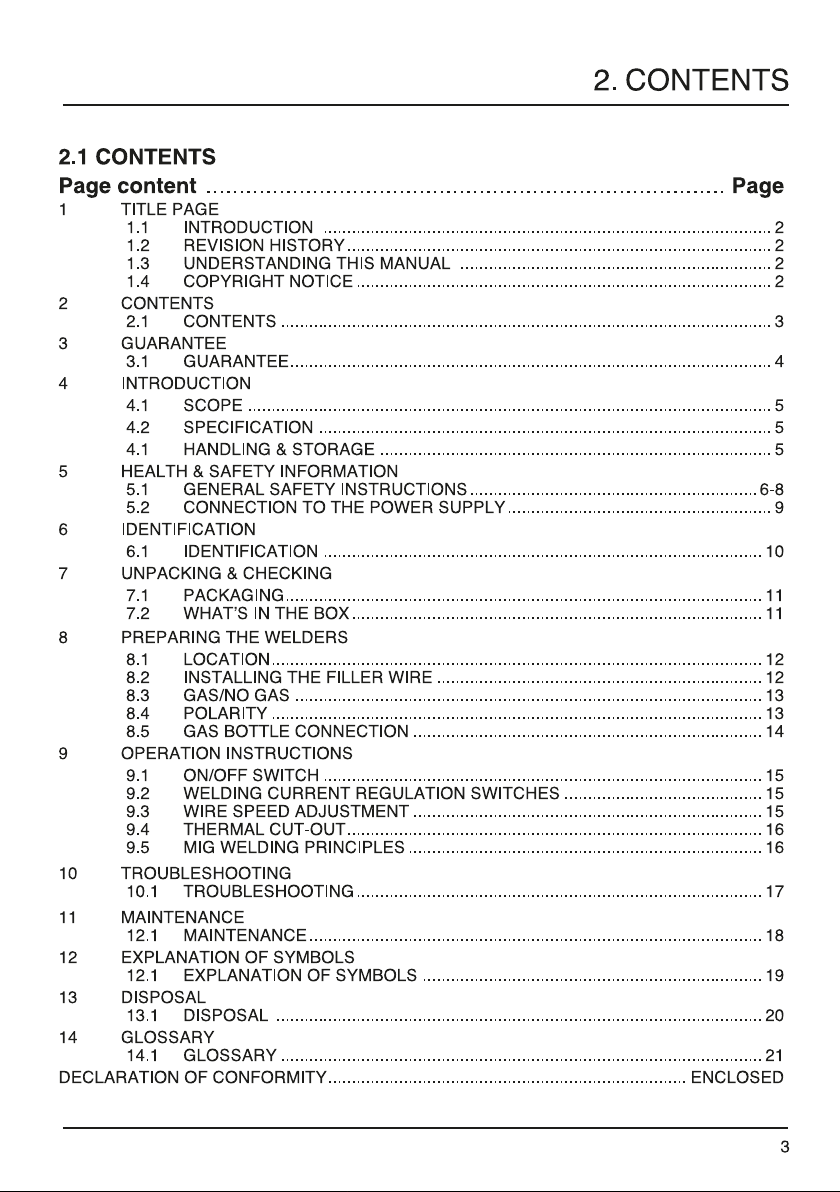 2. CONTENTS

2.1 CONTENTS

Page content ........................................................................ Page

1 TITLE PAGE
1.1 INTRODUCTION ........................................ 2
1.2 REVISION HISTORY ........................................ 2
1.3 UNDERSTANDING THIS MANUAL ........................................ 2
1.4 COPYRIGHT NOTICE ........................................ 2

2 CONTENTS
2.1 CONTENTS ........................................ 3

3 GUARANTEE
3.1 GUARANTEE ........................................ 4

4 INTRODUCTION
4.1 SCOPE ........................................ 5
4.2 SPECIFICATION ........................................ 5
4.1 HANDLING & STORAGE ........................................ 5

5 HEALTH & SAFETY INFORMATION
5.1 GENERAL SAFETY INSTRUCTIONS ........................................ 6-8
5.2 CONNECTION TO THE POWER SUPPLY ........................................ 9

6 IDENTIFICATION
6.1 IDENTIFICATION ........................................ 10

7 UNPACKING & CHECKING
7.1 PACKAGING ........................................ 11
7.2 WHAT'S IN THE BOX ........................................ 11

8 PREPARING THE WELDERS
8.1 LOCATION ........................................ 12
8.2 INSTALLING THE FILLER WIRE ........................................ 12
8.3 GAS/NO GAS ........................................ 13
8.4 POLARITY ........................................ 13
8.5 GAS BOTTLE CONNECTION ........................................ 14

9 OPERATION INSTRUCTIONS
9.1 ON/OFF SWITCH ........................................ 15
9.2 WELDING CURRENT REGULATION SWITCHES ........................................ 15
9.3 WIRE SPEED ADJUSTMENT ........................................ 15
9.4 THERMAL CUT-OUT ........................................ 16
9.5 MIG WELDING PRINCIPLES ........................................ 16

10 TROUBLESHOOTING
10.1 TROUBLESHOOTING ........................................ 17

11 MAINTENANCE
12.1 MAINTENANCE ........................................ 18

12 EXPLANATION OF SYMBOLS
12.1 EXPLANATION OF SYMBOLS ........................................ 19

13 DISPOSAL
13.1 DISPOSAL ........................................ 20

14 GLOSSARY
14.1 GLOSSARY ........................................ 21

DECLARATION OF CONFORMITY ........................................ ENCLOSED

3